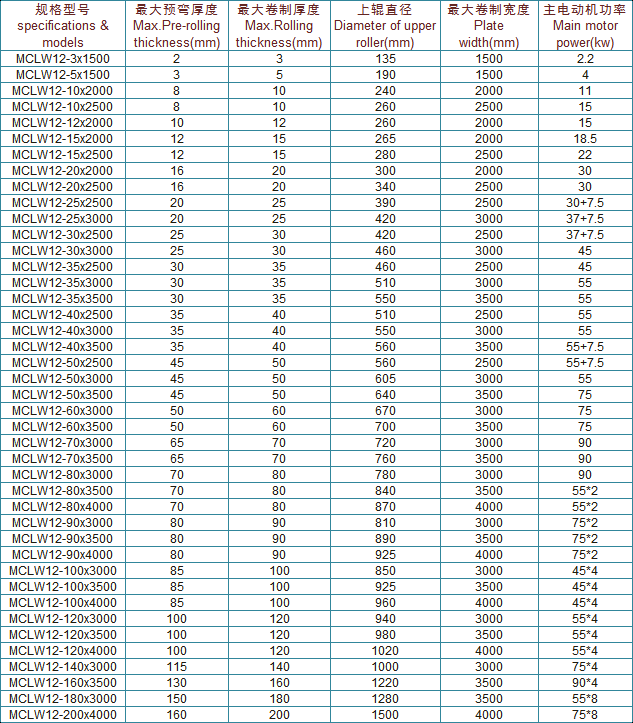 | 规格型号 specifications & models | 最大预弯厚度 Max.Pre-rolling thickness(mm) | 最大卷制厚度 Max.Rolling thickness(mm) | 上辊直径 Diameter of upper roller(mm) | 最大卷制宽度 Plate width(mm) | 主电动机功率 Main motor power(kw) |
|---|---|---|---|---|---|
| MCLW12-3x1500 | 2 | 3 | 135 | 1500 | 2.2 |
| MCLW12-5x1500 | 3 | 5 | 190 | 1500 | 4 |
| MCLW12-10x2000 | 8 | 10 | 240 | 2000 | 11 |
| MCLW12-10x2500 | 8 | 10 | 260 | 2500 | 15 |
| MCLW12-12x2000 | 10 | 12 | 260 | 2000 | 15 |
| MCLW12-15x2000 | 12 | 15 | 265 | 2000 | 18.5 |
| MCLW12-15x2500 | 12 | 15 | 280 | 2500 | 22 |
| MCLW12-20x2000 | 16 | 20 | 300 | 2000 | 30 |
| MCLW12-20x2500 | 16 | 20 | 340 | 2500 | 30 |
| MCLW12-25x2500 | 20 | 25 | 390 | 2500 | 30+7.5 |
| MCLW12-25x3000 | 20 | 25 | 420 | 3000 | 37+7.5 |
| MCLW12-30x2500 | 25 | 30 | 420 | 2500 | 37+7.5 |
| MCLW12-30x3000 | 25 | 30 | 460 | 3000 | 45 |
| MCLW12-35x2500 | 30 | 35 | 460 | 2500 | 45 |
| MCLW12-35x3000 | 30 | 35 | 510 | 3000 | 55 |
| MCLW12-35x3500 | 30 | 35 | 550 | 3500 | 55 |
| MCLW12-40x2500 | 35 | 40 | 510 | 2500 | 55 |
| MCLW12-40x3000 | 35 | 40 | 550 | 3000 | 55 |
| MCLW12-40x3500 | 35 | 40 | 560 | 3500 | 55+7.5 |
| MCLW12-50x2500 | 45 | 50 | 560 | 2500 | 55+7.5 |
| MCLW12-50x3000 | 45 | 50 | 605 | 3000 | 55 |
| MCLW12-50x3500 | 45 | 50 | 640 | 3500 | 75 |
| MCLW12-60x3000 | 50 | 60 | 670 | 3000 | 75 |
| MCLW12-60x3500 | 50 | 60 | 700 | 3500 | 75 |
| MCLW12-70x3000 | 65 | 70 | 720 | 3000 | 90 |
| MCLW12-70x3500 | 65 | 70 | 760 | 3500 | 90 |
| MCLW12-80x3000 | 70 | 80 | 780 | 3000 | 90 |
| MCLW12-80x3500 | 70 | 80 | 840 | 3500 | 55*2 |
| MCLW12-80x4000 | 70 | 80 | 870 | 4000 | 55*2 |
| MCLW12-90x3000 | 80 | 90 | 810 | 3000 | 75*2 |
| MCLW12-90x3500 | 80 | 90 | 890 | 3500 | 75*2 |
| MCLW12-90x4000 | 80 | 90 | 925 | 4000 | 75*2 |
| MCLW12-100x3000 | 85 | 100 | 850 | 3000 | 45*4 |
| MCLW12-100x3500 | 85 | 100 | 925 | 3500 | 45*4 |
| MCLW12-100x4000 | 85 | 100 | 960 | 4000 | 45*4 |
| MCLW12-120x3000 | 100 | 120 | 940 | 3000 | 55*4 |
| MCLW12-120x3500 | 100 | 120 | 980 | 3500 | 55*4 |
| MCLW12-120x4000 | 100 | 120 | 1020 | 4000 | 55*4 |
| MCLW12-140x3000 | 115 | 140 | 1000 | 3000 | 75*4 |
| MCLW12-160x3500 | 130 | 160 | 1220 | 3500 | 90*4 |
| MCLW12-180x3000 | 150 | 180 | 1280 | 3500 | 55*8 |
| MCLW12-200x4000 | 160 | 200 | 1500 | 4000 | 75*8 |